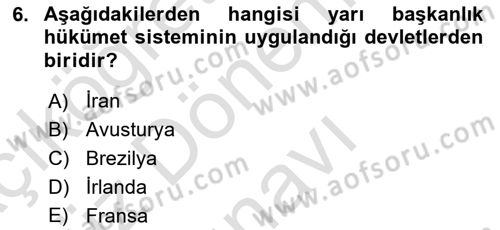 6. Aşağıdakilerden hangisi yarı başkanlık hükümet sisteminin uygulandığı devletlerden biridir?

A) İran
B) Avusturya
C) Brezilya
D) İrlanda
E) Fransa

www.aofsoru.com
www.aofsoru.com
www.aofsoru.com
www.aofsoru.com